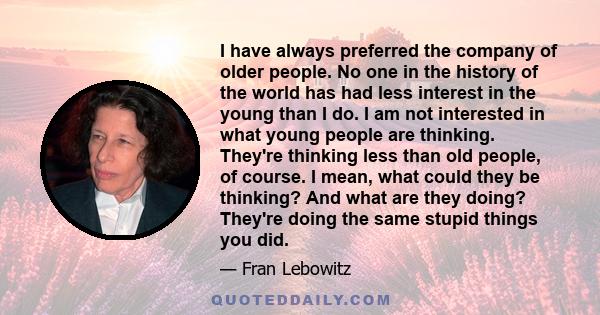 I have always preferred the company of older people. No one in the history of the world has had less interest in the young than I do. I am not interested in what young people are thinking. They're thinking less than old people, of course. I mean, what could they be thinking? And what are they doing? They're doing the same stupid things you did.

— Fran Lebowitz

QUOTEDDAILY.COM